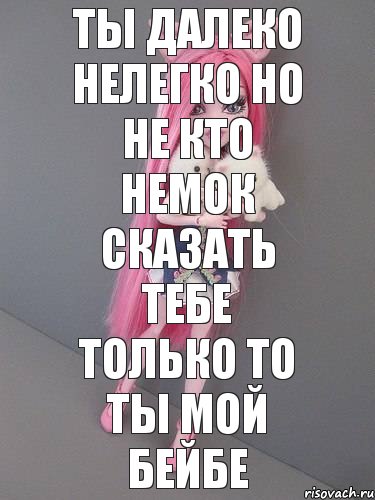 ТЫ ДАЛЕКО НЕЛЕГКО НО НЕ КТО НЕМОК СКАЗАТЬ ТЕБЕ ТОЛЬКО ТО ТЫ МОЙ БЕЙБЕ

risovach.ru